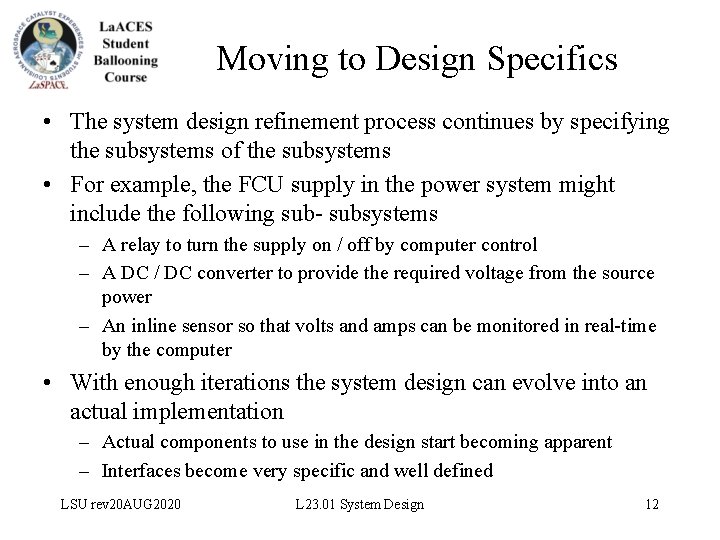 LOUISIANA AEROSPACE CATALYST EXPERIENCES for STUDENTS
LaSPACE

LaACES Student Ballooning Course

Moving to Design Specifics

• The system design refinement process continues by specifying the subsystems of the subsystems

• For example, the FCU supply in the power system might include the following sub- subsystems
– A relay to turn the supply on / off by computer control
– A DC / DC converter to provide the required voltage from the source power
– An inline sensor so that volts and amps can be monitored in real-time by the computer

• With enough iterations the system design can evolve into an actual implementation
– Actual components to use in the design start becoming apparent
– Interfaces become very specific and well defined

LSU rev20AUG2020 L23.01 System Design 12